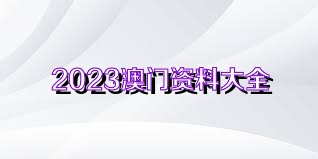 2023澳门资料大全